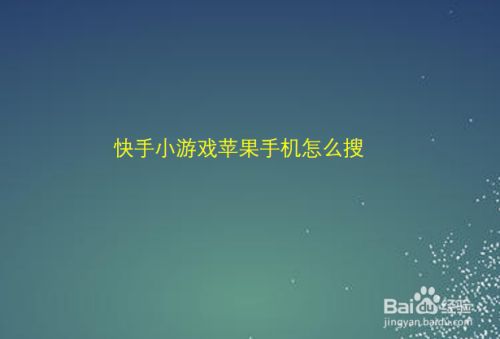 快手小游戏苹果手机怎么搜

Baidu经验
jingyan.baidu.com